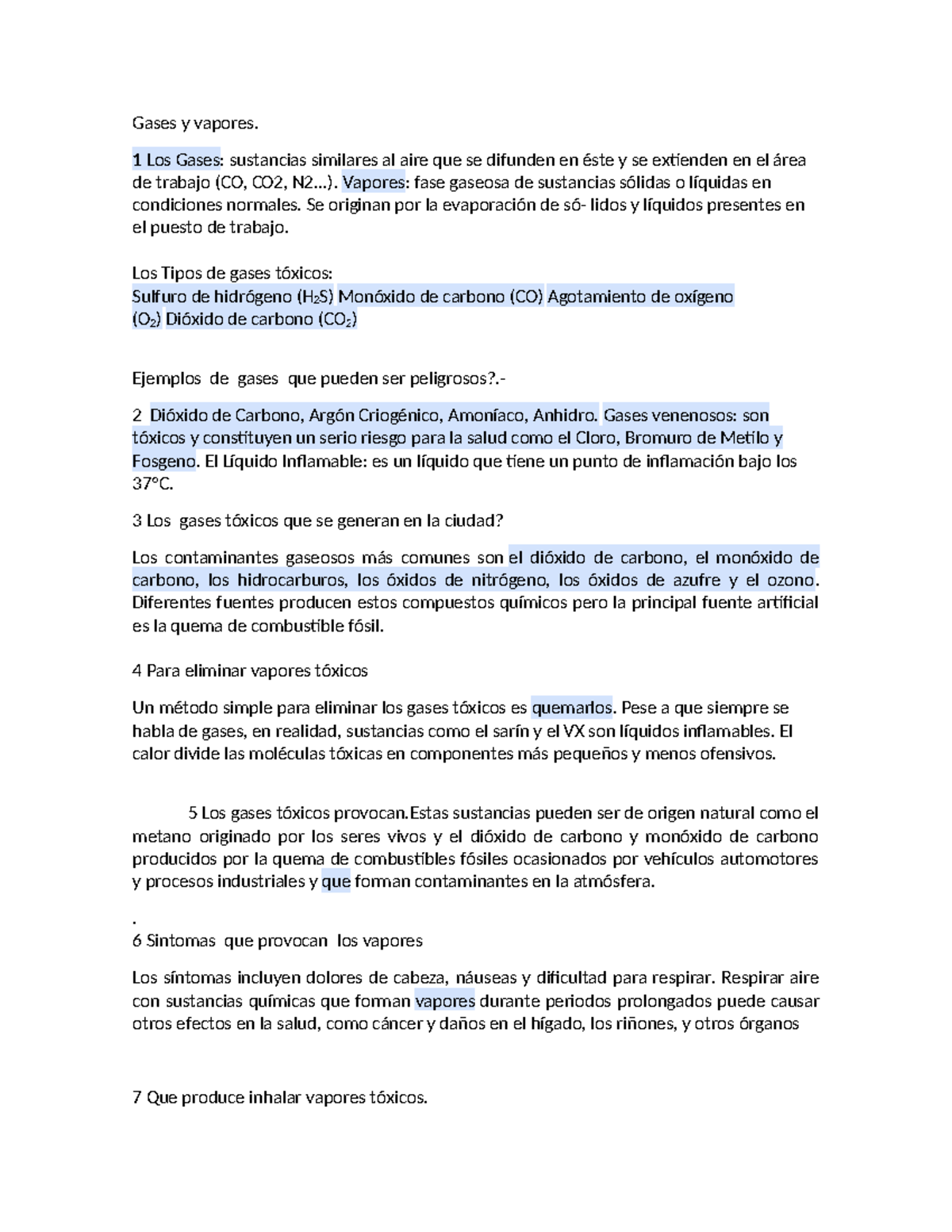 Gases y vapores.

1 Los Gases: sustancias similares al aire que se difunden en éste y se extienden en el área de trabajo (CO, CO2, N2...). Vapores: fase gaseosa de sustancias sólidas o líquidas en condiciones normales. Se originan por la evaporación de só- lidos y líquidos presentes en el puesto de trabajo.

Los Tipos de gases tóxicos:
Sulfuro de hidrógeno ($H_2S$) Monóxido de carbono (CO) Agotamiento de oxígeno ($O_2$) Dióxido de carbono ($CO_2$)

Ejemplos de gases que pueden ser peligrosos?.-

2 Dióxido de Carbono, Argón Criogénico, Amoníaco, Anhidro. Gases venenosos: son tóxicos y constituyen un serio riesgo para la salud como el Cloro, Bromuro de Metilo y Fosgeno. El Líquido Inflamable: es un líquido que tiene un punto de inflamación bajo los 37°C.

3 Los gases tóxicos que se generan en la ciudad?

Los contaminantes gaseosos más comunes son el dióxido de carbono, el monóxido de carbono, los hidrocarburos, los óxidos de nitrógeno, los óxidos de azufre y el ozono. Diferentes fuentes producen estos compuestos químicos pero la principal fuente artificial es la quema de combustible fósil.

4 Para eliminar vapores tóxicos

Un método simple para eliminar los gases tóxicos es quemarlos. Pese a que siempre se habla de gases, en realidad, sustancias como el sarín y el VX son líquidos inflamables. El calor divide las moléculas tóxicas en componentes más pequeños y menos ofensivos.

5 Los gases tóxicos provocan.Estas sustancias pueden ser de origen natural como el metano originado por los seres vivos y el dióxido de carbono y monóxido de carbono producidos por la quema de combustibles fósiles ocasionados por vehículos automotores y procesos industriales y que forman contaminantes en la atmósfera.

.
6 Sintomas que provocan los vapores

Los síntomas incluyen dolores de cabeza, náuseas y dificultad para respirar. Respirar aire con sustancias químicas que forman vapores durante periodos prolongados puede causar otros efectos en la salud, como cáncer y daños en el hígado, los riñones, y otros órganos

7 Que produce inhalar vapores tóxicos.